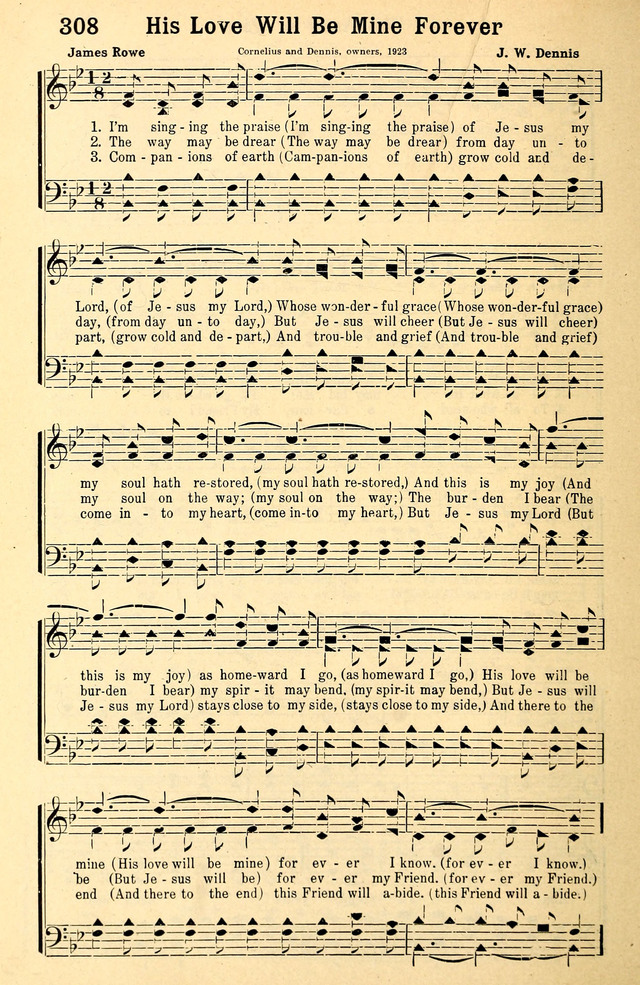 308 His Love Will Be Mine Forever

James Rowe

Cornelius and Dennis, owners, 1923

J. W. Dennis

1. I'm sing - ing the praise (I'm sing-ing the praise) of Je - sus my
2. The way may be drear (The way may be drear) from day un - to
3. Com - pan - ions of earth (Cam-pan-ions of earth) grow cold and de -

Lord, (of Je - sus my Lord,) Whose won-der - ful grace (Whose won-der-ful grace)
day, (from day un - to day,) But Je - sus will cheer (But Je - sus will cheer)
part, (grow cold and de - part,) And trou-ble and grief (And trou-ble and grief)

my soul hath re-stored, (my soul hath re-stored,) And this is my joy (And
my soul on the way; (my soul on the way;) The bur - den I bear (The
come in - to my heart, (come in-to my heart,) But Je - sus my Lord (But

this is my joy) as home-ward I go, (as homeward I go,) His love will be
bur-den I bear) my spir - it may bend, (my spir-it may bend,) But Je - sus will
Je - sus my Lord) stays close to my side, (stays close to my side,) And there to the

mine (His love will be mine) for ev - er I know. (for ev - er I know.)
be (But Je - sus will be) for ev - er my Friend. (for ev - er my Friend.)
end (And there to the end) this Friend will a-bide. (this Friend will a - bide.)